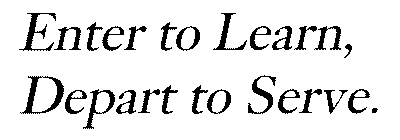 Enter to Learn,
Depart to Serve.